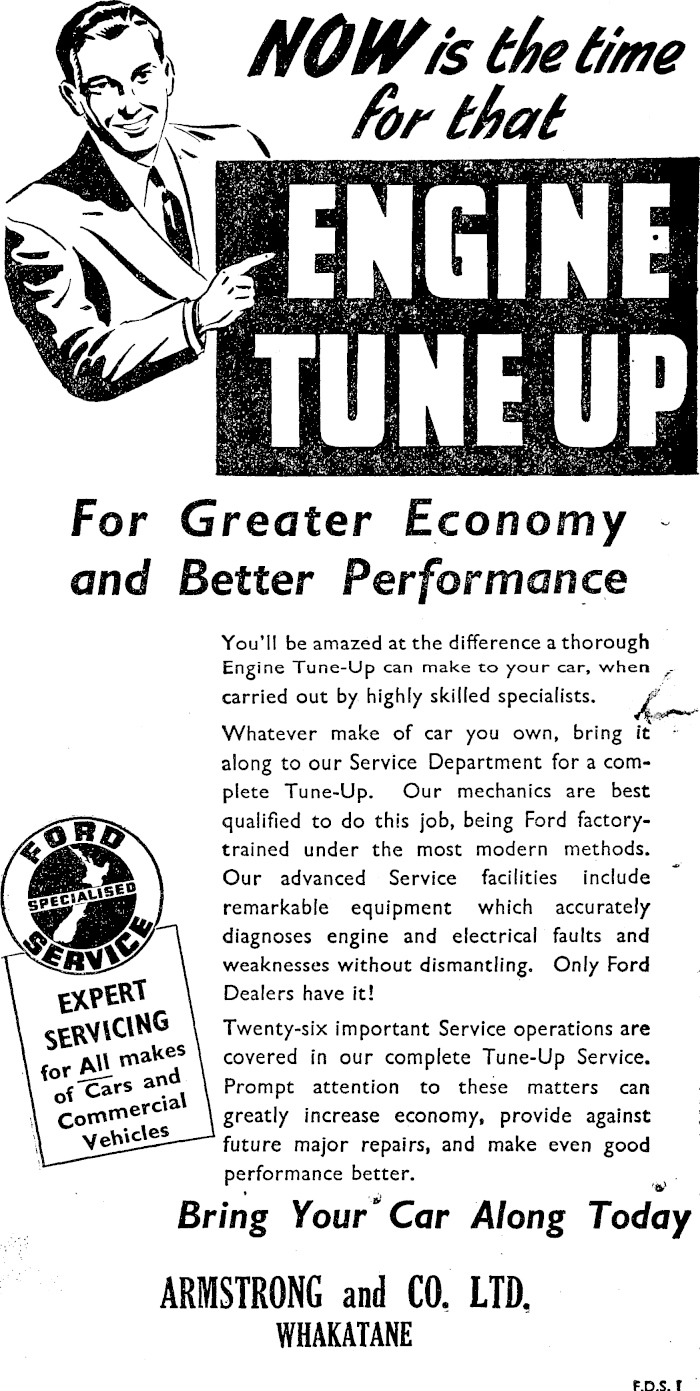 NOW is the time for that

ENGINE TUNE UP

For Greater Economy and Better Performance

You'll be amazed at the difference a thorough Engine Tune-Up can make to your car, when carried out by highly skilled specialists.

Whatever make of car you own, bring it along to our Service Department for a complete Tune-Up. Our mechanics are best qualified to do this job, being Ford factory-trained under the most modern methods. Our advanced Service facilities include remarkable equipment which accurately diagnoses engine and electrical faults and weaknesses without dismantling. Only Ford Dealers have it!

Twenty-six important Service operations are covered in our complete Tune-Up Service. Prompt attention to these matters can greatly increase economy, provide against future major repairs, and make even good performance better.

FORD SPECIALISED SERVICE

EXPERT SERVICING for All makes of Cars and Commercial Vehicles

Bring Your Car Along Today

ARMSTRONG and CO. LTD.
WHAKATANE

F.D.S. I